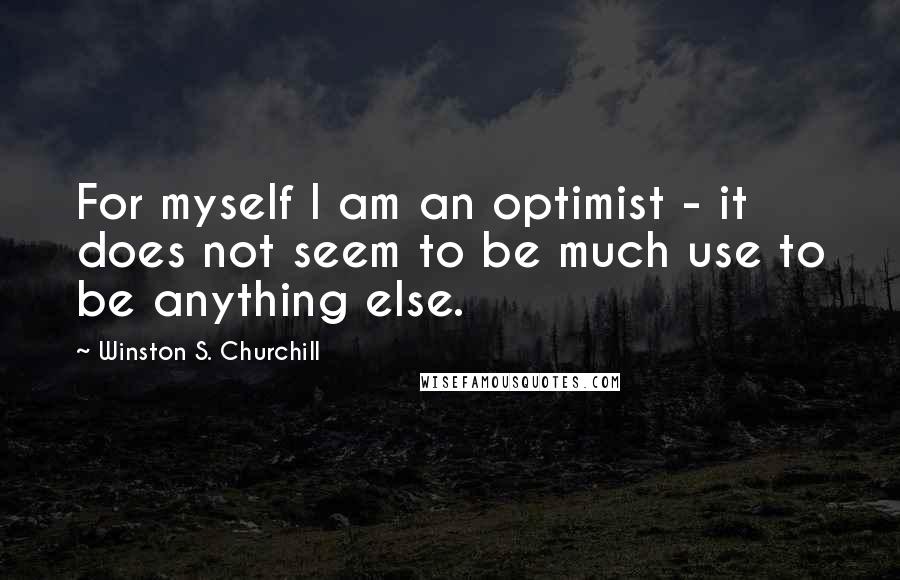 For myself I am an optimist - it does not seem to be much use to be anything else.

~ Winston S. Churchill

WISEFAMOUSQUOTES.COM